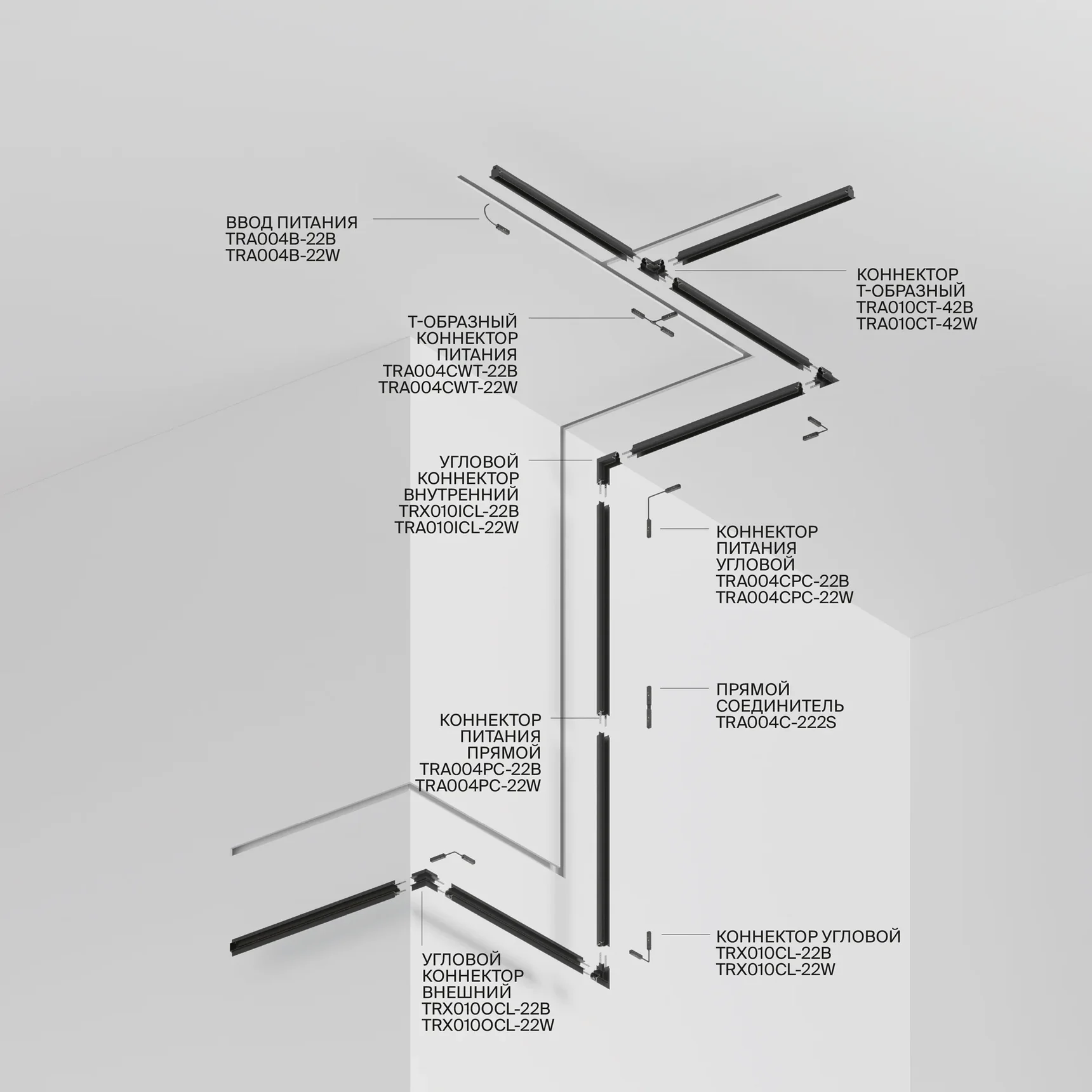 ВВОД ПИТАНИЯ
TRA004B-22B
TRA004B-22W

КОННЕКТОР
Т-ОБРАЗНЫЙ
TRA010CT-42B
TRA010CT-42W

Т-ОБРАЗНЫЙ
КОННЕКТОР
ПИТАНИЯ
TRA004CWT-22B
TRA004CWT-22W

УГЛОВОЙ
КОННЕКТОР
ВНУТРЕННИЙ
TRX010ICL-22B
TRA010ICL-22W

КОННЕКТОР
ПИТАНИЯ
УГЛОВОЙ
TRA004CPC-22B
TRA004CPC-22W

ПРЯМОЙ
СОЕДИНИТЕЛЬ
TRA004C-222S

КОННЕКТОР
ПИТАНИЯ
ПРЯМОЙ
TRA004PC-22B
TRA004PC-22W

КОННЕКТОР УГЛОВОЙ
TRX010CL-22B
TRX010CL-22W

УГЛОВОЙ
КОННЕКТОР
ВНЕШНИЙ
TRX010OCL-22B
TRX010OCL-22W